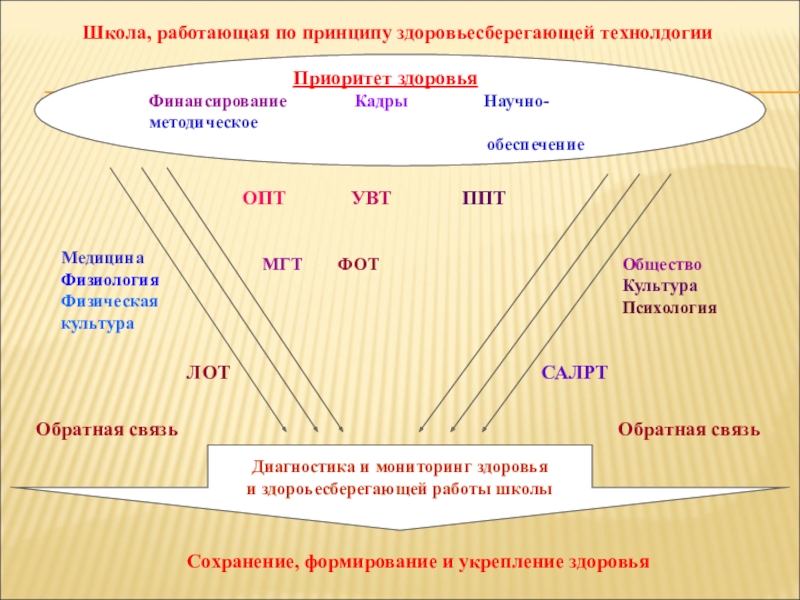 Школа, работающая по принципу здоровьесберегающей технолдогии

Приоритет здоровья

Финансирование Кадры Научно-методическое обеспечение

ОПТ УВТ ППТ

Медицина
Физиология
Физическая культура

МГТ ФОТ

Общество
Культура
Психология

ЛОТ

САЛРТ

Обратная связь

Обратная связь

Диагностика и мониторинг здоровья и здоровьесберегающей работы школы

Сохранение, формирование и укрепление здоровья